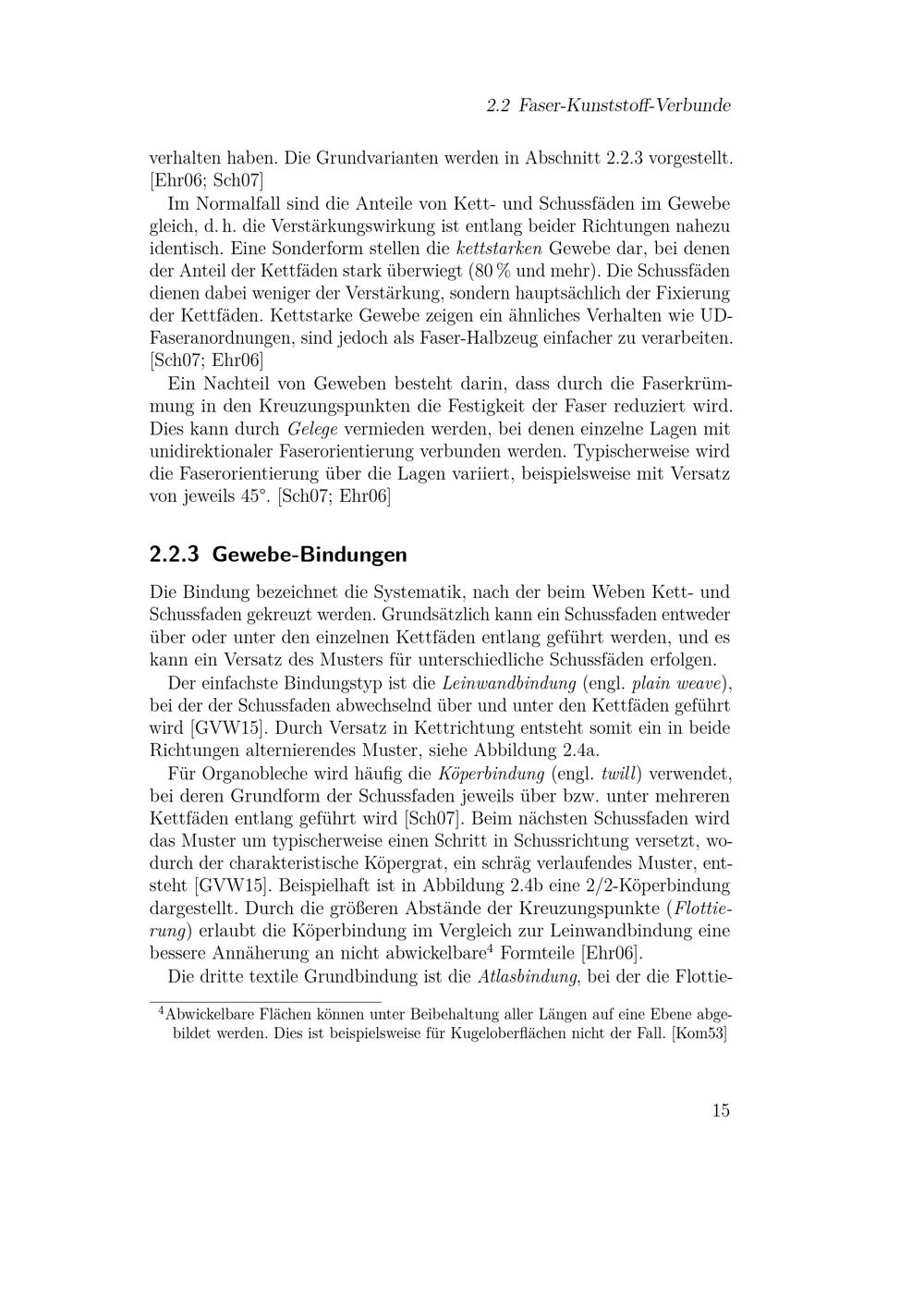 2.2 Faser-Kunststoff-Verbunde

verhalten haben. Die Grundvarianten werden in Abschnitt 2.2.3 vorgestellt. [Ehr06; Sch07]

Im Normalfall sind die Anteile von Kett- und Schussfäden im Gewebe gleich, d. h. die Verstärkungswirkung ist entlang beider Richtungen nahezu identisch. Eine Sonderform stellen die kettstarken Gewebe dar, bei denen der Anteil der Kettfäden stark überwiegt (80 % und mehr). Die Schussfäden dienen dabei weniger der Verstärkung, sondern hauptsächlich der Fixierung der Kettfäden. Kettstarke Gewebe zeigen ein ähnliches Verhalten wie UD-Faseranordnungen, sind jedoch als Faser-Halbzeug einfacher zu verarbeiten. [Sch07; Ehr06]

Ein Nachteil von Geweben besteht darin, dass durch die Faserkrümmung in den Kreuzungspunkten die Festigkeit der Faser reduziert wird. Dies kann durch Gelege vermieden werden, bei denen einzelne Lagen mit unidirektionaler Faserorientierung verbunden werden. Typischerweise wird die Faserorientierung über die Lagen variiert, beispielsweise mit Versatz von jeweils 45°. [Sch07; Ehr06]

2.2.3 Gewebe-Bindungen

Die Bindung bezeichnet die Systematik, nach der beim Weben Kett- und Schussfaden gekreuzt werden. Grundsätzlich kann ein Schussfaden entweder über oder unter den einzelnen Kettfäden entlang geführt werden, und es kann ein Versatz des Musters für unterschiedliche Schussfäden erfolgen.

Der einfachste Bindungstyp ist die Leinwandbindung (engl. plain weave), bei der der Schussfaden abwechselnd über und unter den Kettfäden geführt wird [GVW15]. Durch Versatz in Kettrichtung entsteht somit ein in beide Richtungen alternierendes Muster, siehe Abbildung 2.4a.

Für Organobleche wird häufig die Köperbindung (engl. twill) verwendet, bei deren Grundform der Schussfaden jeweils über bzw. unter mehreren Kettfäden entlang geführt wird [Sch07]. Beim nächsten Schussfaden wird das Muster um typischerweise einen Schritt in Schussrichtung versetzt, wodurch der charakteristische Köpergrat, ein schräg verlaufendes Muster, entsteht [GVW15]. Beispielhaft ist in Abbildung 2.4b eine 2/2-Köperbindung dargestellt. Durch die größeren Abstände der Kreuzungspunkte (Flottierung) erlaubt die Köperbindung im Vergleich zur Leinwandbindung eine bessere Annäherung an nicht abwickelbare$^4$ Formteile [Ehr06].

Die dritte textile Grundbindung ist die Atlasbindung, bei der die Flottie-

$^4$Abwickelbare Flächen können unter Beibehaltung aller Längen auf eine Ebene abgebildet werden. Dies ist beispielsweise für Kugeloberflächen nicht der Fall. [Kom53]

15